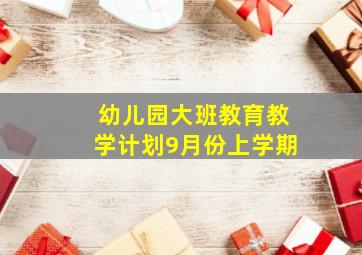 幼儿园大班教育教学计划9月份上学期